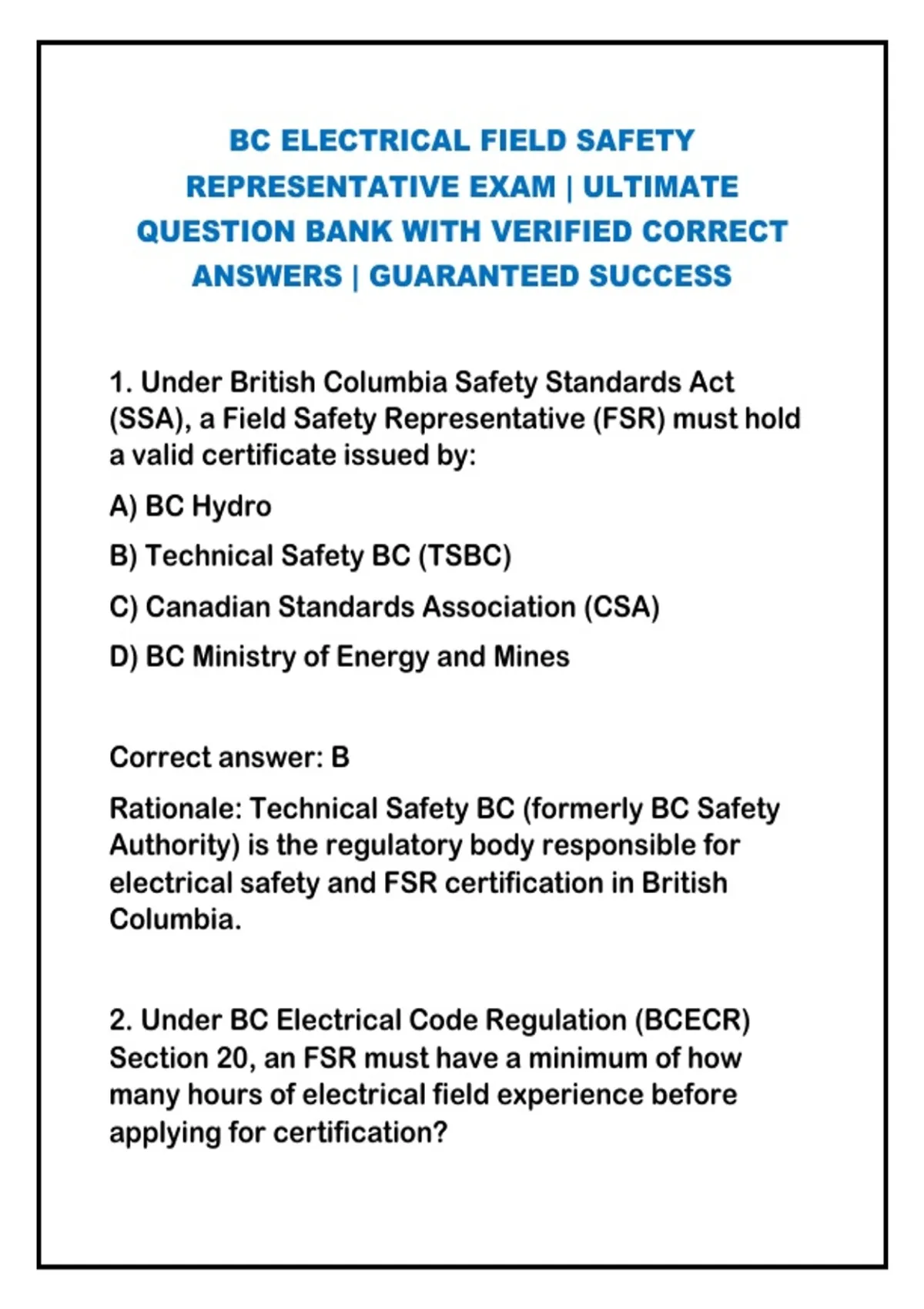 BC ELECTRICAL FIELD SAFETY REPRESENTATIVE EXAM | ULTIMATE QUESTION BANK WITH VERIFIED CORRECT ANSWERS | GUARANTEED SUCCESS

1. Under British Columbia Safety Standards Act (SSA), a Field Safety Representative (FSR) must hold a valid certificate issued by:

A) BC Hydro

B) Technical Safety BC (TSBC)

C) Canadian Standards Association (CSA)

D) BC Ministry of Energy and Mines

Correct answer: B

Rationale: Technical Safety BC (formerly BC Safety Authority) is the regulatory body responsible for electrical safety and FSR certification in British Columbia.

2. Under BC Electrical Code Regulation (BCECR) Section 20, an FSR must have a minimum of how many hours of electrical field experience before applying for certification?